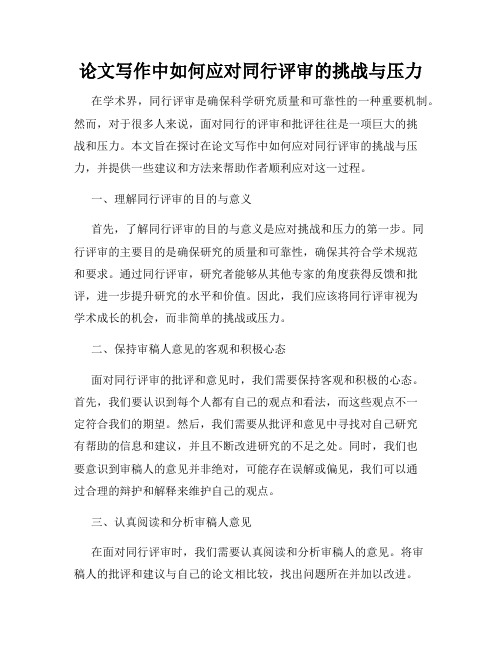 论文写作中如何应对同行评审的挑战与压力

在学术界，同行评审是确保科学研究质量和可靠性的一种重要机制。然而，对于很多人来说，面对同行的评审和批评往往是一项巨大的挑战和压力。本文旨在探讨在论文写作中如何应对同行评审的挑战与压力，并提供一些建议和方法来帮助作者顺利应对这一过程。

一、理解同行评审的目的与意义

首先，了解同行评审的目的与意义是应对挑战和压力的第一步。同行评审的主要目的是确保研究的质量和可靠性，确保其符合学术规范和要求。通过同行评审，研究者能够从其他专家的角度获得反馈和批评，进一步提升研究的水平和价值。因此，我们应该将同行评审视为学术成长的机会，而非简单的挑战或压力。

二、保持审稿人意见的客观和积极心态

面对同行评审的批评和意见时，我们需要保持客观和积极的心态。首先，我们要认识到每个人都有自己的观点和看法，而这些观点不一定符合我们的期望。然后，我们需要从批评和意见中寻找对自己研究有帮助的信息和建议，并且不断改进研究的不足之处。同时，我们也要意识到审稿人的意见并非绝对，可能存在误解或偏见，我们可以通过合理的辩护和解释来维护自己的观点。

三、认真阅读和分析审稿人意见

在面对同行评审时，我们需要认真阅读和分析审稿人的意见。将审稿人的批评和建议与自己的论文相比较，找出问题所在并加以改进。